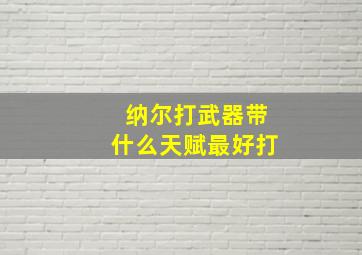 纳尔打武器带
什么天赋最好打